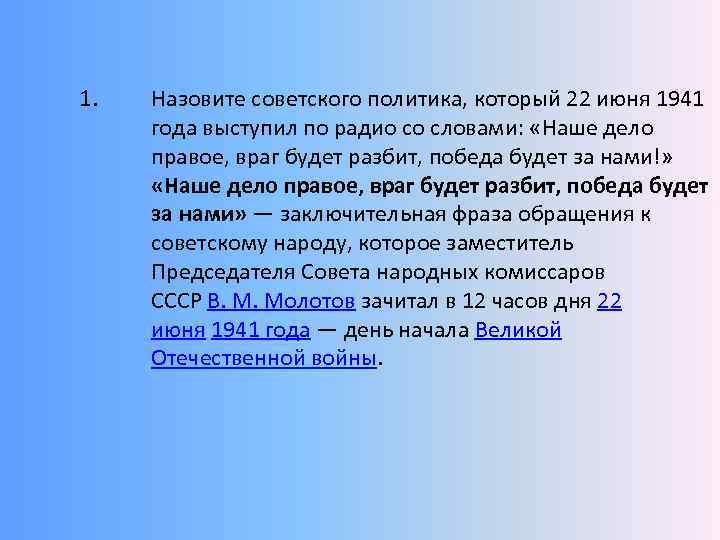 1. Назовите советского политика, который 22 июня 1941 года выступил по радио со словами: «Наше дело правое, враг будет разбит, победа будет за нами!»
«Наше дело правое, враг будет разбит, победа будет за нами» — заключительная фраза обращения к советскому народу, которое заместитель Председателя Совета народных комиссаров СССР В. М. Молотов зачитал в 12 часов дня 22 июня 1941 года — день начала Великой Отечественной войны.